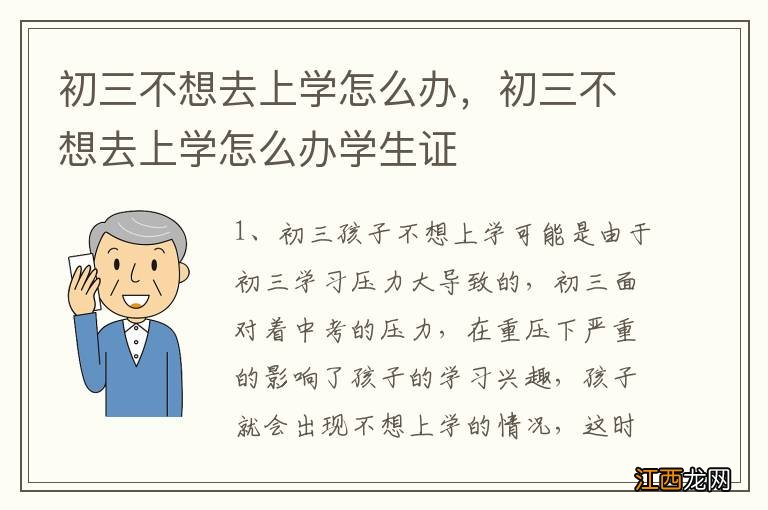 初三不想去上学怎么办，初三不想去上学怎么办学生证

1、初三孩子不想上学可能是由于初三学习压力大导致的，初三面对着中考的压力，在重压下严重的影响了孩子的学习兴趣，孩子就会出现不想上学的情况，这时

江西龙网